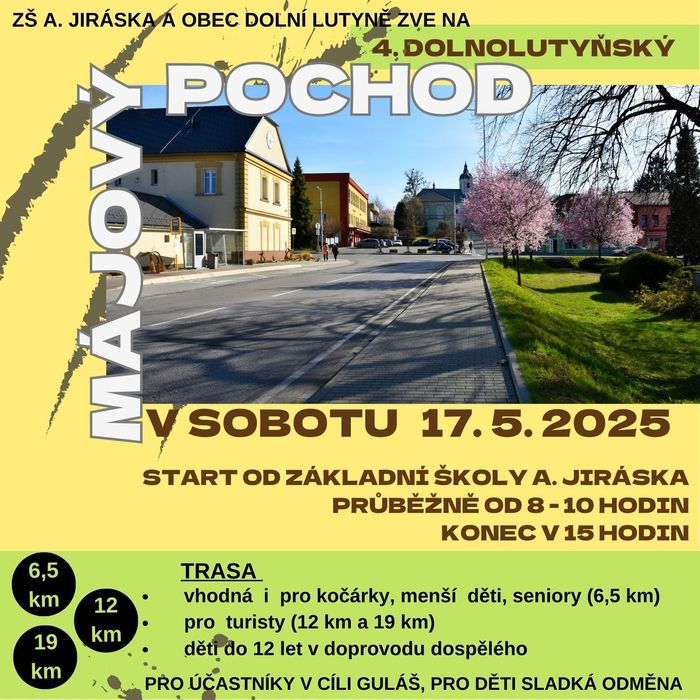 ZŠ A. JIRÁSKA A OBEC DOLNÍ LUTYNĚ ZVE NA

4. DOLNOLUTYŇSKÝ

MÁJOVÝ POCHOD

V SOBOTU 17. 5. 2025

START OD ZÁKLADNÍ ŠKOLY A. JIRÁSKA
PRŮBĚŽNĚ OD 8 - 10 HODIN
KONEC V 15 HODIN

6,5 km

12 km

19 km

TRASA

• vhodná i pro kočárky, menší děti, seniory (6,5 km)
• pro turisty (12 km a 19 km)
• děti do 12 let v doprovodu dospělého

PRO ÚČASTNÍKY V CÍLI GULÁŠ, PRO DĚTI SLADKÁ ODMĚNA